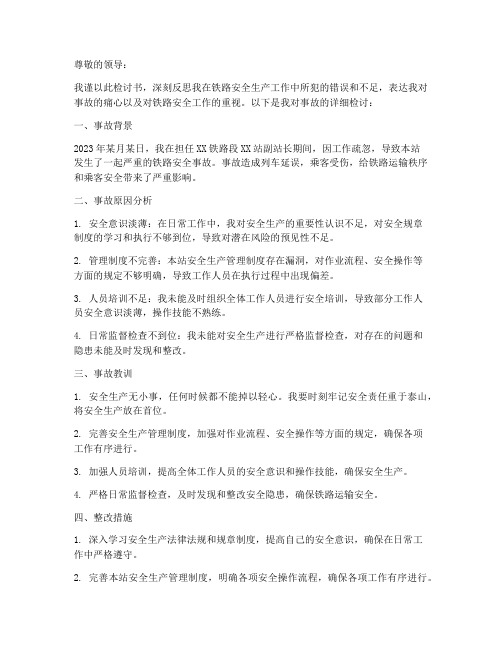 尊敬的领导：

我谨以此检讨书，深刻反思我在铁路安全生产工作中所犯的错误和不足，表达我对事故的痛心以及对铁路安全工作的重视。以下是我对事故的详细检讨：

一、事故背景

2023年某月某日，我在担任XX铁路段XX站副站长期间，因工作疏忽，导致本站发生了一起严重的铁路安全事故。事故造成列车延误，乘客受伤，给铁路运输秩序和乘客安全带来了严重影响。

二、事故原因分析

1. 安全意识淡薄：在日常工作中，我对安全生产的重要性认识不足，对安全规章制度的学习和执行不够到位，导致对潜在风险的预见性不足。

2. 管理制度不完善：本站安全生产管理制度存在漏洞，对作业流程、安全操作等方面的规定不够明确，导致工作人员在执行过程中出现偏差。

3. 人员培训不足：我未能及时组织全体工作人员进行安全培训，导致部分工作人员安全意识淡薄，操作技能不熟练。

4. 日常监督检查不到位：我未能对安全生产进行严格监督检查，对存在的问题和隐患未能及时发现和整改。

三、事故教训

1. 安全生产无小事，任何时候都不能掉以轻心。我要时刻牢记安全责任重于泰山，将安全生产放在首位。

2. 完善安全生产管理制度，加强对作业流程、安全操作等方面的规定，确保各项工作有序进行。

3. 加强人员培训，提高全体工作人员的安全意识和操作技能，确保安全生产。

4. 严格日常监督检查，及时发现和整改安全隐患，确保铁路运输安全。

四、整改措施

1. 深入学习安全生产法律法规和规章制度，提高自己的安全意识，确保在日常工作中严格遵守。

2. 完善本站安全生产管理制度，明确各项安全操作流程，确保各项工作有序进行。